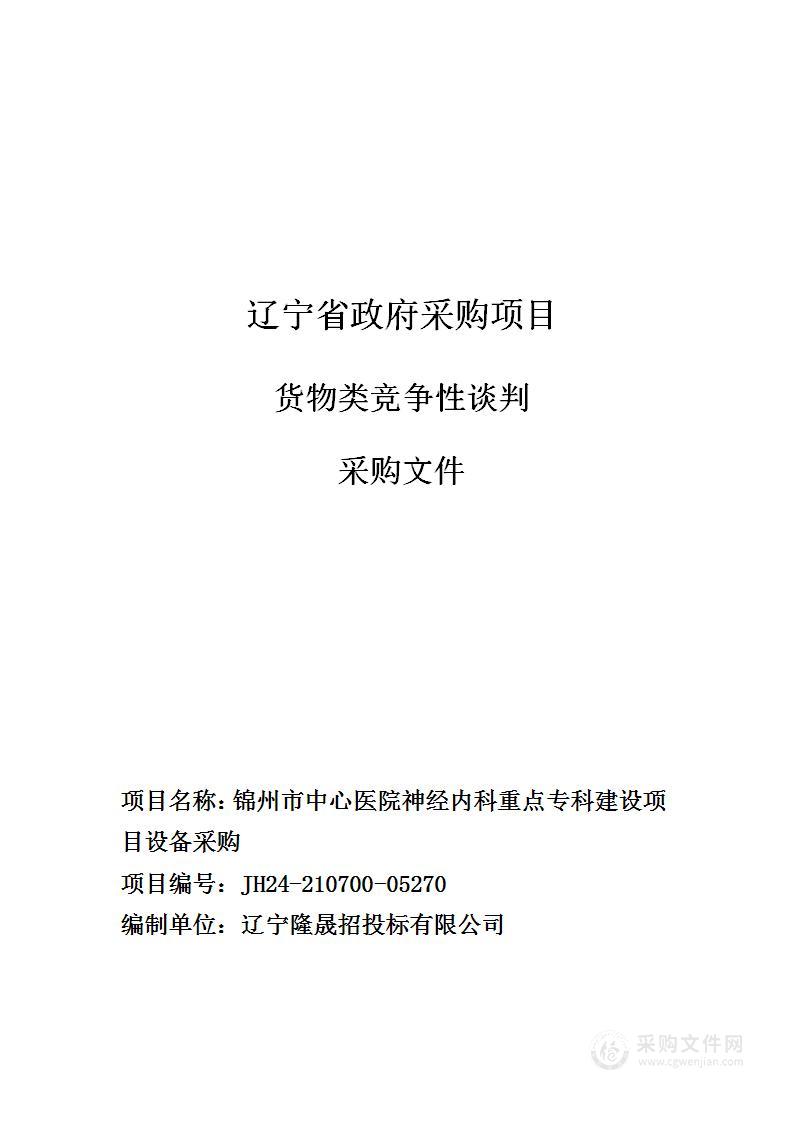 辽宁省政府采购项目

货物类竞争性谈判

采购文件

项目名称：锦州市中心医院神经内科重点专科建设项目设备采购

项目编号：JH24-210700-05270

编制单位：辽宁隆晟招投标有限公司

采购文件网
www.cgwenjian.com